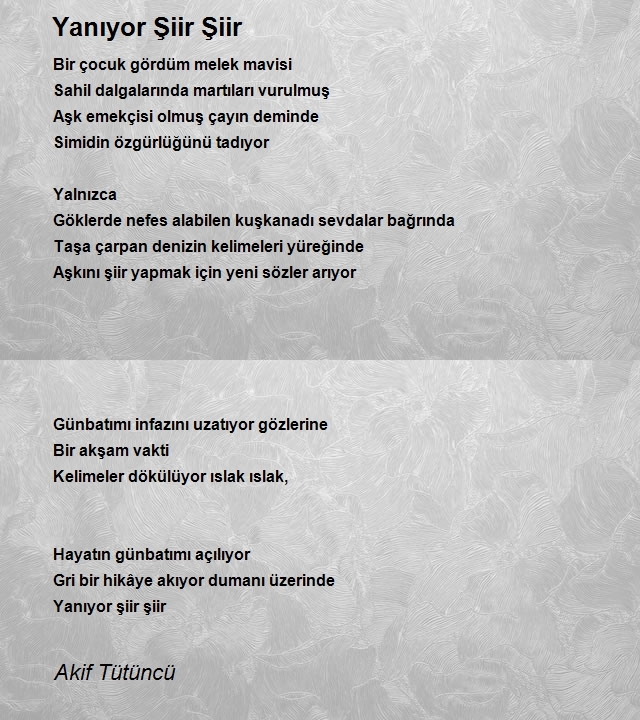 Yanıyor Şiir Şiir

Bir çocuk gördüm melek mavisi
Sahil dalgalarında martıları vurulmuş
Aşk emekçisi olmuş çayın deminde
Simidin özgürlüğünü tadıyor

Yalnızca
Göklerde nefes alabilen kuşkanadı sevdalar bağrında
Taşa çarpan denizin kelimeleri yüreğinde
Aşkını şiir yapmak için yeni sözler arıyor

Günbatımı infazını uzatıyor gözlerine
Bir akşam vakti
Kelimeler dökülüyor ıslak ıslak,

Hayatın günbatımı açılıyor
Gri bir hikâye akıyor dumanı üzerinde
Yanıyor şiir şiir

Akif Tütüncü